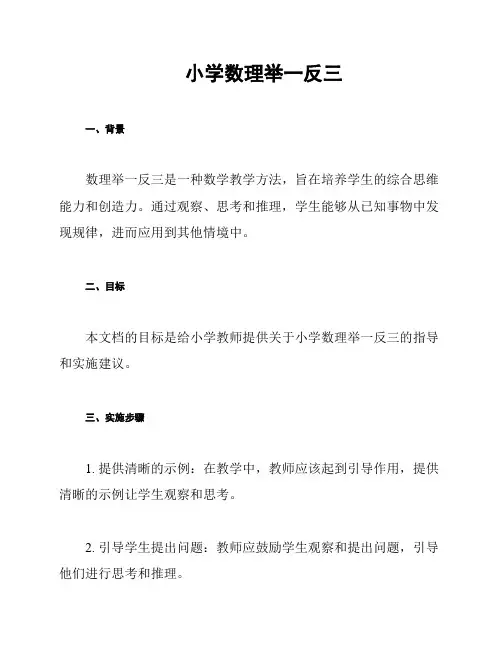 小学数理举一反三

一、背景

数理举一反三是一种数学教学方法，旨在培养学生的综合思维能力和创造力。通过观察、思考和推理，学生能够从已知事物中发现规律，进而应用到其他情境中。

二、目标

本文档的目标是给小学教师提供关于小学数理举一反三的指导和实施建议。

三、实施步骤

1. 提供清晰的示例：在教学中，教师应该起到引导作用，提供清晰的示例让学生观察和思考。

2. 引导学生提出问题：教师应鼓励学生观察和提出问题，引导他们进行思考和推理。